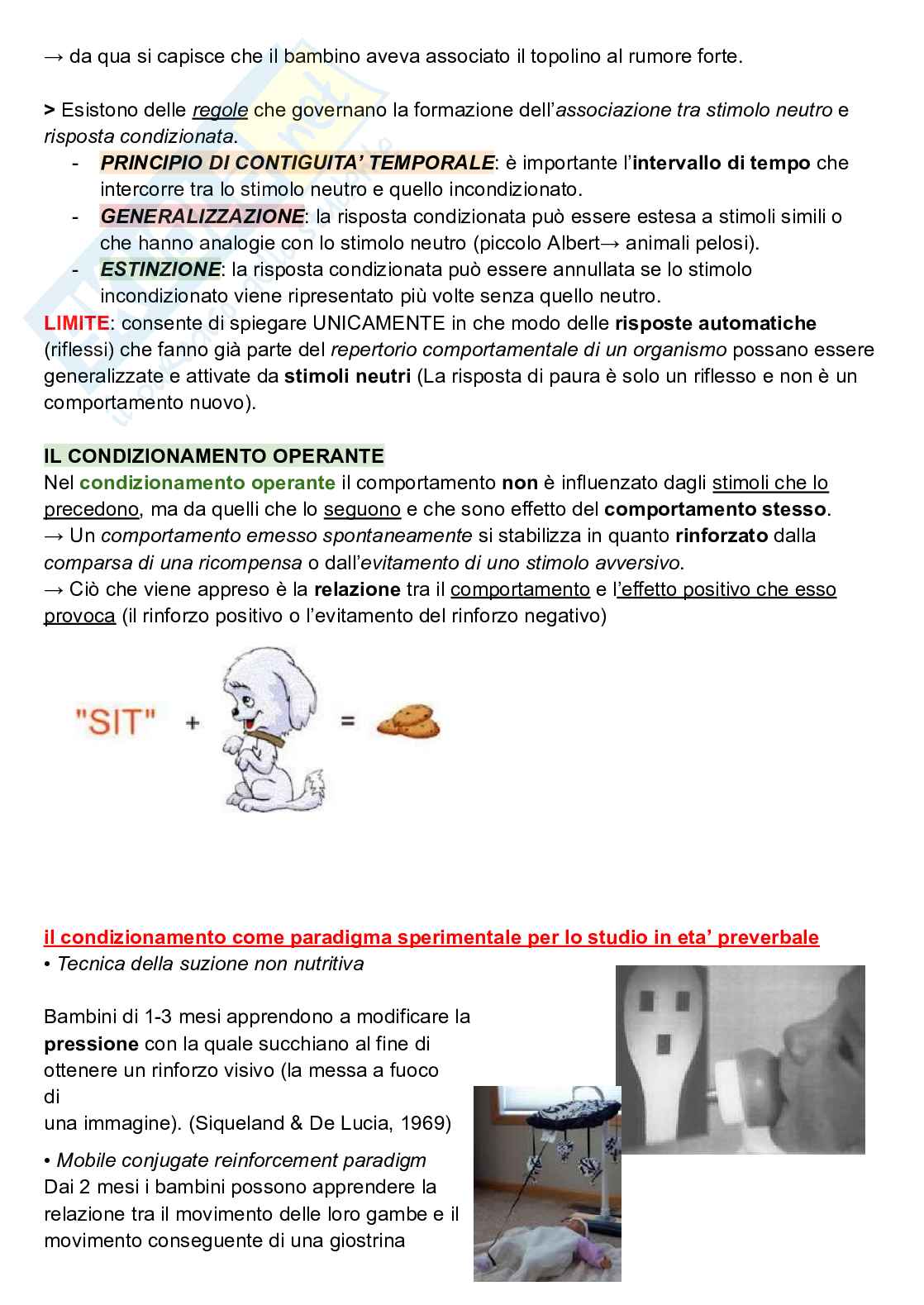 → da qua si capisce che il bambino aveva associato il topolino al rumore forte.

> Esistono delle regole che governano la formazione dell'associazione tra stimolo neutro e risposta condizionata.
- PRINCIPIO DI CONTIGUITA' TEMPORALE: è importante l'intervallo di tempo che intercorre tra lo stimolo neutro e quello incondizionato.
- GENERALIZZAZIONE: la risposta condizionata può essere estesa a stimoli simili o che hanno analogie con lo stimolo neutro (piccolo Albert→ animali pelosi).
- ESTINZIONE: la risposta condizionata può essere annullata se lo stimolo incondizionato viene ripresentato più volte senza quello neutro.
LIMITE: consente di spiegare UNICAMENTE in che modo delle risposte automatiche (riflessi) che fanno già parte del repertorio comportamentale di un organismo possano essere generalizzate e attivate da stimoli neutri (La risposta di paura è solo un riflesso e non è un comportamento nuovo).

IL CONDIZIONAMENTO OPERANTE
Nel condizionamento operante il comportamento non è influenzato dagli stimoli che lo precedono, ma da quelli che lo seguono e che sono effetto del comportamento stesso.
→ Un comportamento emesso spontaneamente si stabilizza in quanto rinforzato dalla comparsa di una ricompensa o dall'evitamento di uno stimolo avversivo.
→ Ciò che viene appreso è la relazione tra il comportamento e l'effetto positivo che esso provoca (il rinforzo positivo o l'evitamento del rinforzo negativo)

"SIT" + =

il condizionamento come paradigma sperimentale per lo studio in eta' preverbale
• Tecnica della suzione non nutritiva

Bambini di 1-3 mesi apprendono a modificare la pressione con la quale succhiano al fine di ottenere un rinforzo visivo (la messa a fuoco di
una immagine). (Siqueland & De Lucia, 1969)

• Mobile conjugate reinforcement paradigm
Dai 2 mesi i bambini possono apprendere la relazione tra il movimento delle loro gambe e il movimento conseguente di una giostrina